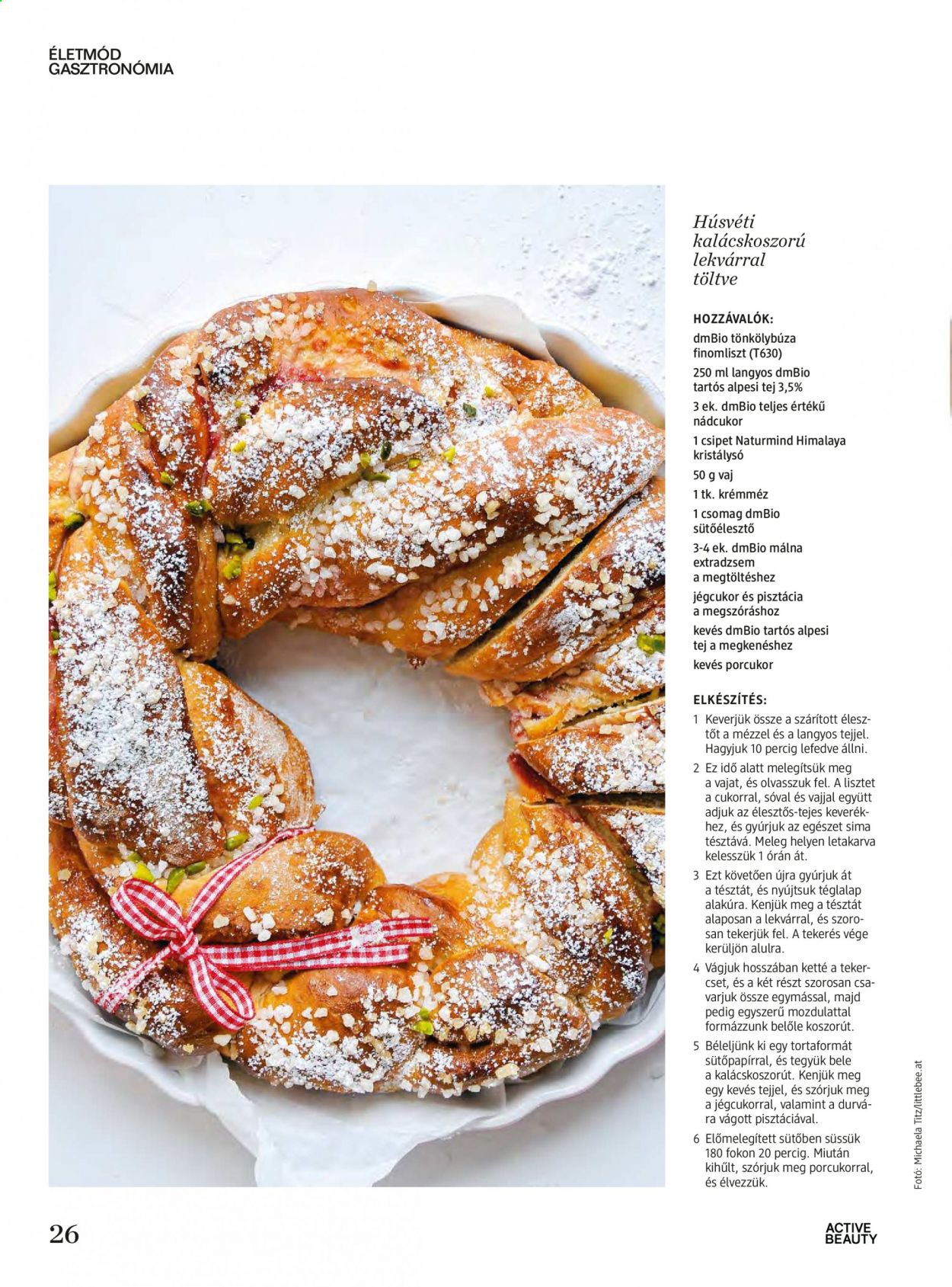 ÉLETMÓD
GASZTRONÓMIA

Húsvéti kalácskoszorú lekvárral töltve

HOZZÁVALÓK:
dmBio tönkölybúza finomliszt (T630)
250 ml langyos dmBio tartós alpesi tej 3,5%
3 ek. dmBio teljes értékű nádcukor
1 csipet Naturmind Himalaya kristálysó
50 g vaj
1 tk. krémméz
1 csomag dmBio sütőélesztő
3-4 ek. dmBio málna extradzsem a megtöltéshez
jégcukor és pisztácia a megszóráshoz
kevés dmBio tartós alpesi tej a megkenéshez
kevés porcukor

ELKÉSZÍTÉS:
1 Keverjük össze a szárított élesztőt a mézzel és a langyos tejjel. Hagyjuk 10 percig lefedve állni.
2 Ez idő alatt melegítsük meg a vajat, és olvasszuk fel. A lisztet a cukorral, sóval és vajjal együtt adjuk az élesztős-tejes keverékhez, és gyúrjuk az egészet sima tésztává. Meleg helyen letakarva kelesszük 1 órán át.
3 Ezt követően újra gyúrjuk át a tésztát, és nyújtsuk téglalap alakúra. Kenjük meg a tésztát alaposan a lekvárral, és szorosan tekerjük fel. A tekerés vége kerüljön alulra.
4 Vágjuk hosszában ketté a tekercset, és a két részt szorosan csavarjuk össze egymással, majd pedig egyszerű mozdulattal formázzunk belőle koszorút.
5 Béleljünk ki egy tortaformát sütőpapírral, és tegyük bele a kalácskoszorút. Kenjük meg egy kevés tejjel, és szórjuk meg a jégcukorral, valamint a durvára vágott pisztáciával.
6 Előmelegített sütőben süssük 180 fokon 20 percig. Miután kihűlt, szórjuk meg porcukorral, és élvezzük.

Fotó: Michaela Titz/littlebee.at

26

ACTIVE BEAUTY